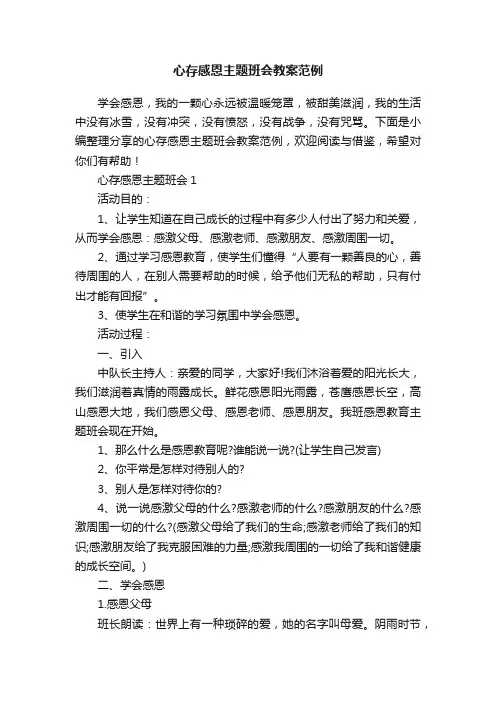 心存感恩主题班会教案范例

学会感恩，我的一颗心永远被温暖笼罩，被甜美滋润，我的生活中没有冰雪，没有冲突，没有愤怒，没有战争，没有咒骂。下面是小编整理分享的心存感恩主题班会教案范例，欢迎阅读与借鉴，希望对你们有帮助！

心存感恩主题班会 1

活动目的：

1、让学生知道在自己成长的过程中有多少人付出了努力和关爱，从而学会感恩：感激父母、感激老师、感激朋友、感激周围一切。

2、通过学习感恩教育，使学生们懂得“人要有一颗善良的心，善待周围的人，在别人需要帮助的时候，给予他们无私的帮助，只有付出才能有回报”。

3、使学生在和谐的学习氛围中学会感恩。

活动过程：

一、引入

中队长主持人：亲爱的同学，大家好!我们沐浴着爱的阳光长大，我们滋润着真情的雨露成长。鲜花感恩阳光雨露，苍鹰感恩长空，高山感恩大地，我们感恩父母、感恩老师、感恩朋友。我班感恩教育主题班会现在开始。

1、那么什么是感恩教育呢?谁能说一说?(让学生自己发言)

2、你平常是怎样对待别人的?

3、别人是怎样对待你的?

4、说一说感激父母的什么?感激老师的什么?感激朋友的什么?感激周围一切的什么?(感激父母给了我们的生命;感激老师给了我们的知识;感激朋友给了我克服困难的力量;感激我周围的一切给了我和谐健康的成长空间。)

二、学会感恩

1.感恩父母

班长朗读：世界上有一种琐碎的爱，她的名字叫母爱。阴雨时节，